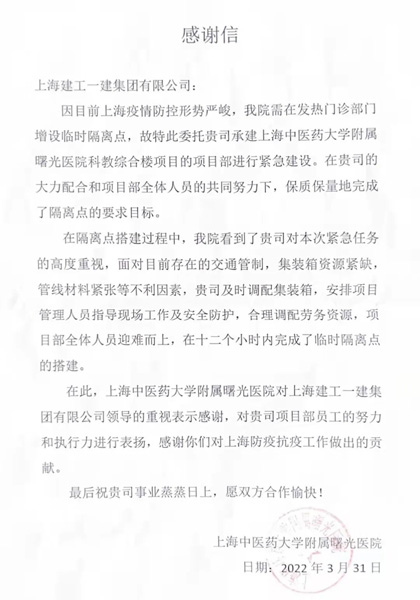 感谢信

上海建工一建集团有限公司：

因目前上海疫情防控形势严峻，我院需在发热门诊部门增设临时隔离点，故特此委托贵司承建上海中医药大学附属曙光医院科教综合楼项目的项目部进行紧急建设。在贵司的大力配合和项目部全体人员的共同努力下，保质保量地完成了隔离点的要求目标。

在隔离点搭建过程中，我院看到了贵司对本次紧急任务的高度重视，面对目前存在的交通管制，集装箱资源紧缺，管线材料紧张等不利因素，贵司及时调配集装箱，安排项目管理人员指导现场工作及安全防护，合理调配劳务资源，项目部全体人员迎难而上，在十二个小时内完成了临时隔离点的搭建。

在此，上海中医药大学附属曙光医院对上海建工一建集团有限公司领导的重视表示感谢，对贵司项目部员工的努力和执行力进行表扬，感谢你们对上海防疫抗疫工作做出的贡献。

最后祝贵司事业蒸蒸日上，愿双方合作愉快！

上海中医药大学附属曙光医院

日期：2022 年 3 月 31 日